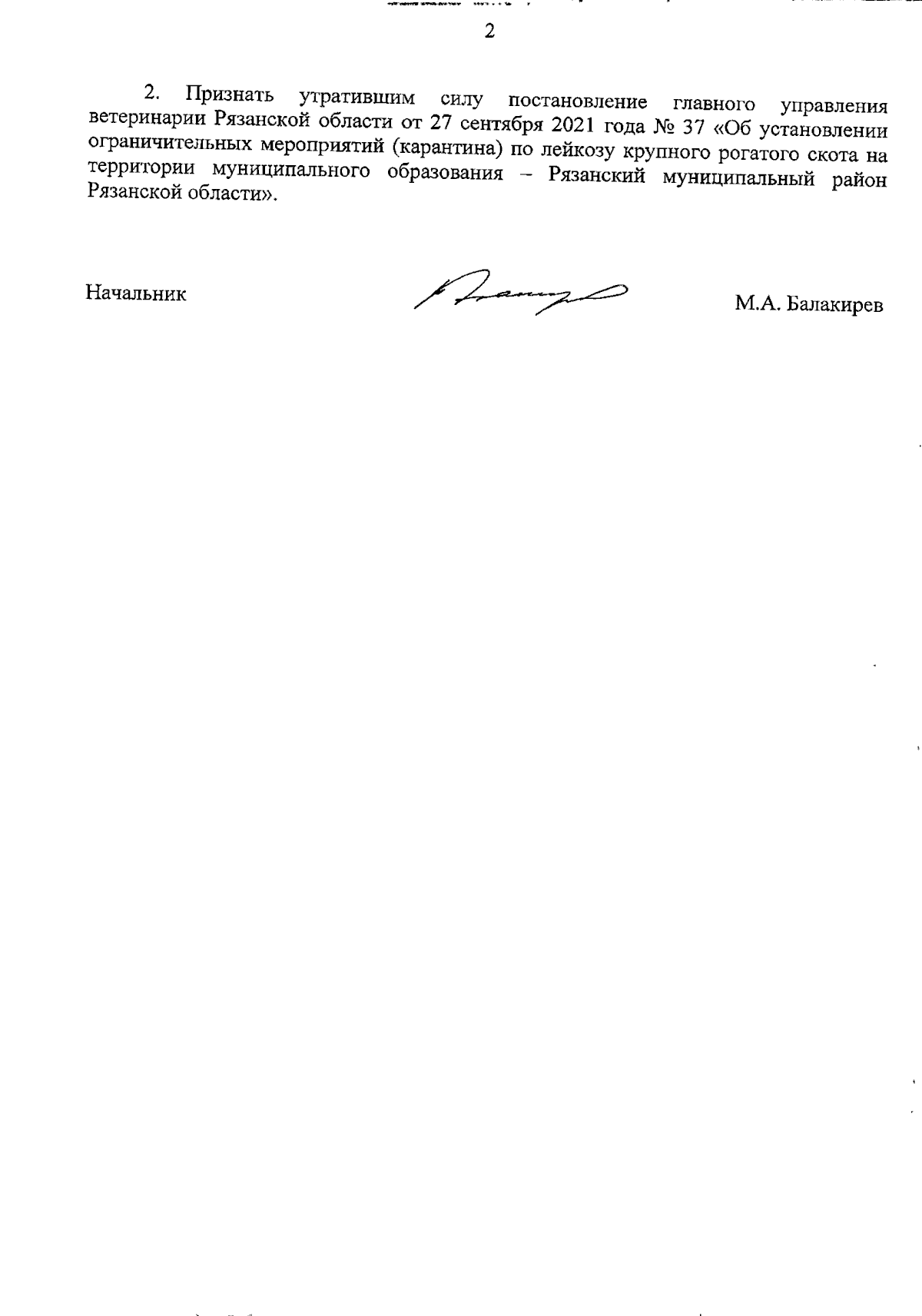 2

2. Признать утратившим силу постановление главного управления ветеринарии Рязанской области от 27 сентября 2021 года № 37 «Об установлении ограничительных мероприятий (карантина) по лейкозу крупного рогатого скота на территории муниципального образования – Рязанский муниципальный район Рязанской области».

Начальник

М.А. Балакирев